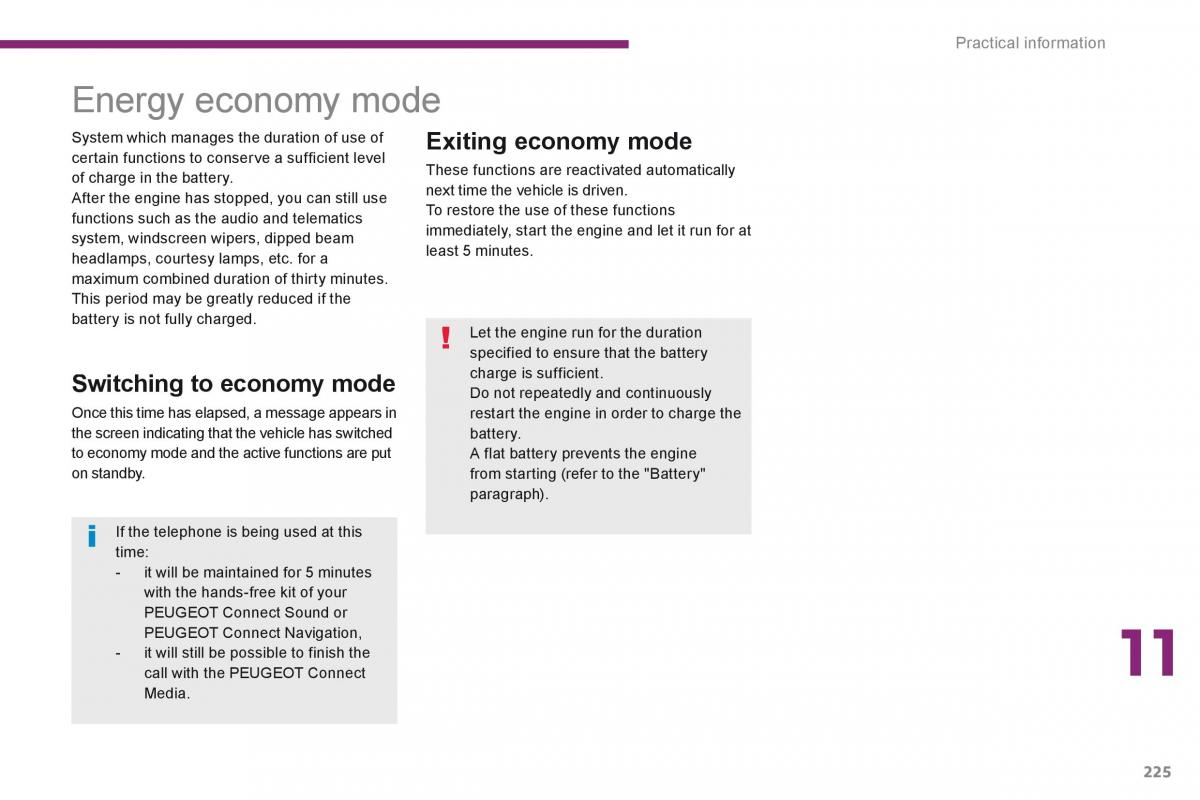 Practical information

Energy economy mode

System which manages the duration of use of certain functions to conserve a sufficient level of charge in the battery.
After the engine has stopped, you can still use functions such as the audio and telematics system, windscreen wipers, dipped beam headlamps, courtesy lamps, etc. for a maximum combined duration of thirty minutes.
This period may be greatly reduced if the battery is not fully charged.

Switching to economy mode

Once this time has elapsed, a message appears in the screen indicating that the vehicle has switched to economy mode and the active functions are put on standby.

i If the telephone is being used at this time:
- it will be maintained for 5 minutes with the hands-free kit of your PEUGEOT Connect Sound or PEUGEOT Connect Navigation,
- it will still be possible to finish the call with the PEUGEOT Connect Media.

Exiting economy mode

These functions are reactivated automatically next time the vehicle is driven.
To restore the use of these functions immediately, start the engine and let it run for at least 5 minutes.

! Let the engine run for the duration specified to ensure that the battery charge is sufficient.
Do not repeatedly and continuously restart the engine in order to charge the battery.
A flat battery prevents the engine from starting (refer to the "Battery" paragraph).

11

225